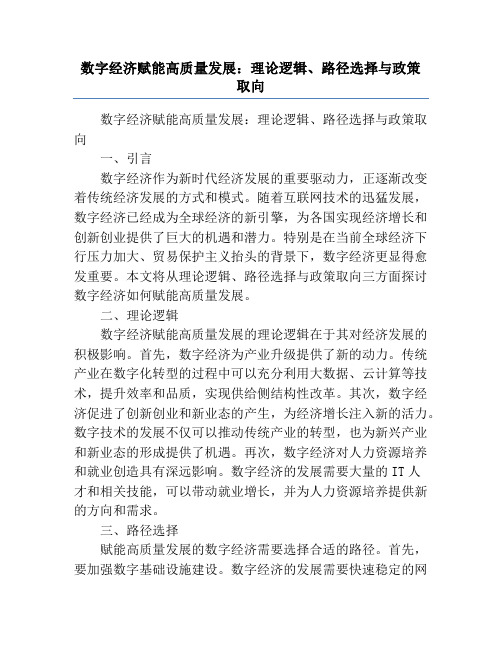 数字经济赋能高质量发展：理论逻辑、路径选择与政策取向

数字经济赋能高质量发展：理论逻辑、路径选择与政策取向

一、引言

数字经济作为新时代经济发展的重要驱动力，正逐渐改变着传统经济发展的方式和模式。随着互联网技术的迅猛发展，数字经济已经成为全球经济的新引擎，为各国实现经济增长和创新创业提供了巨大的机遇和潜力。特别是在当前全球经济下行压力加大、贸易保护主义抬头的背景下，数字经济更显得愈发重要。本文将从理论逻辑、路径选择与政策取向三方面探讨数字经济如何赋能高质量发展。

二、理论逻辑

数字经济赋能高质量发展的理论逻辑在于其对经济发展的积极影响。首先，数字经济为产业升级提供了新的动力。传统产业在数字化转型的过程中可以充分利用大数据、云计算等技术，提升效率和品质，实现供给侧结构性改革。其次，数字经济促进了创新创业和新业态的产生，为经济增长注入新的活力。数字技术的发展不仅可以推动传统产业的转型，也为新兴产业和新业态的形成提供了机遇。再次，数字经济对人力资源培养和就业创造具有深远影响。数字经济的发展需要大量的 IT 人才和相关技能，可以带动就业增长，并为人力资源培养提供新的方向和需求。

三、路径选择

赋能高质量发展的数字经济需要选择合适的路径。首先，要加强数字基础设施建设。数字经济的发展需要快速稳定的网